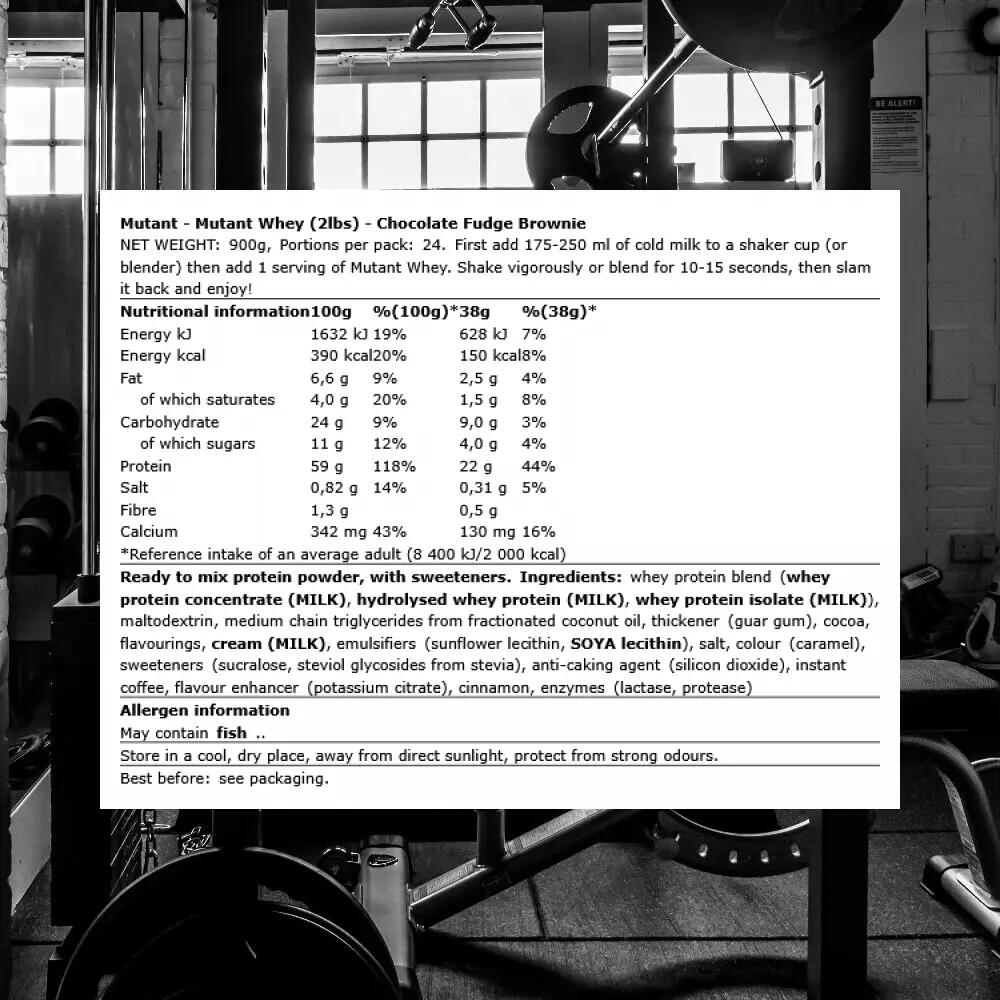 BE ALERT!

Mutant - Mutant Whey (2lbs) - Chocolate Fudge Brownie

NET WEIGHT: 900g, Portions per pack: 24. First add 175-250 ml of cold milk to a shaker cup (or blender) then add 1 serving of Mutant Whey. Shake vigorously or blend for 10-15 seconds, then slam it back and enjoy!

| Nutritional information | 100g | %(100g)* | 38g | %(38g)* |
|---|---|---|---|---|
| Energy kJ | 1632 kJ | 19% | 628 kJ | 7% |
| Energy kcal | 390 kcal | 20% | 150 kcal | 8% |
| Fat | 6,6 g | 9% | 2,5 g | 4% |
| of which saturates | 4,0 g | 20% | 1,5 g | 8% |
| Carbohydrate | 24 g | 9% | 9,0 g | 3% |
| of which sugars | 11 g | 12% | 4,0 g | 4% |
| Protein | 59 g | 118% | 22 g | 44% |
| Salt | 0,82 g | 14% | 0,31 g | 5% |
| Fibre | 1,3 g | | 0,5 g | |
| Calcium | 342 mg | 43% | 130 mg | 16% |

*Reference intake of an average adult (8 400 kJ/2 000 kcal)

Ready to mix protein powder, with sweeteners. Ingredients: whey protein blend (whey protein concentrate (MILK), hydrolysed whey protein (MILK), whey protein isolate (MILK)), maltodextrin, medium chain triglycerides from fractionated coconut oil, thickener (guar gum), cocoa, flavourings, cream (MILK), emulsifiers (sunflower lecithin, SOYA lecithin), salt, colour (caramel), sweeteners (sucralose, steviol glycosides from stevia), anti-caking agent (silicon dioxide), instant coffee, flavour enhancer (potassium citrate), cinnamon, enzymes (lactase, protease)

Allergen information
May contain fish ..

Store in a cool, dry place, away from direct sunlight, protect from strong odours.

Best before: see packaging.